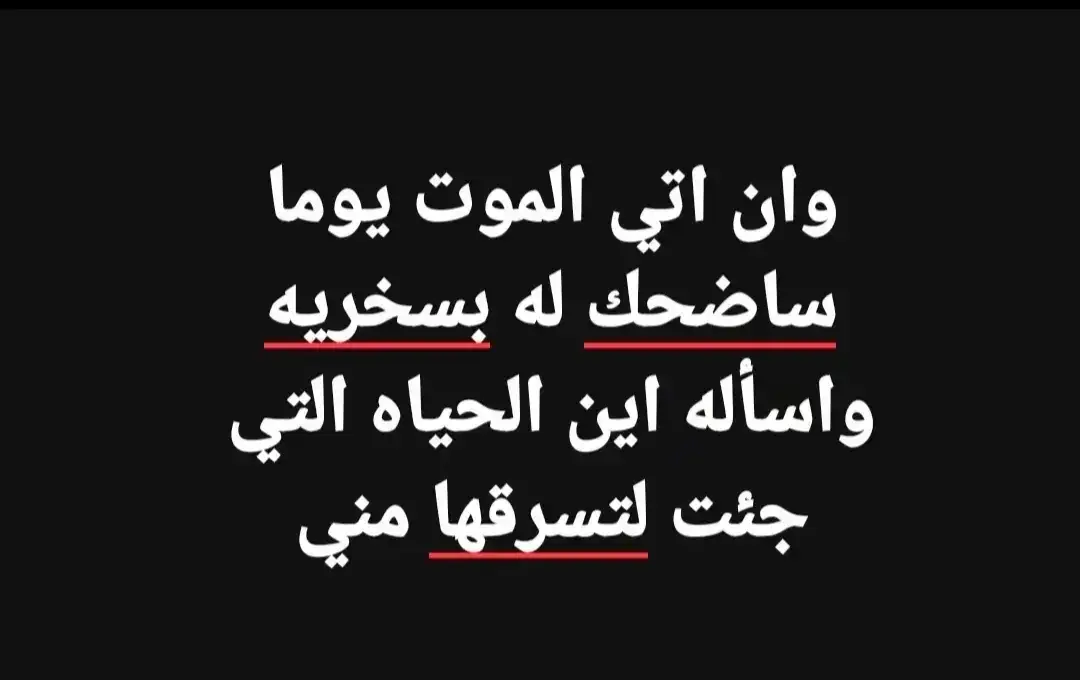 وان اتي الموت يوما
ساضحك له بسخريه
واسأله اين الحياه التي
جئت لتسرقها مني